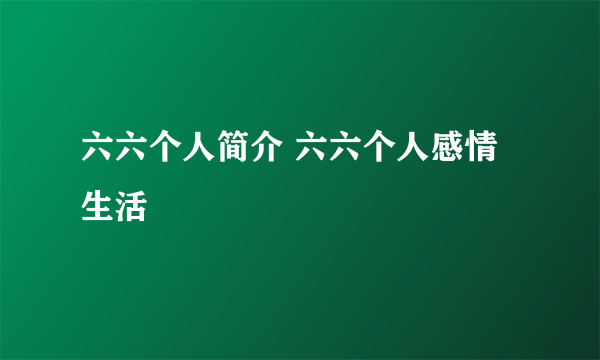 六六个人简介 六六个人感情生活